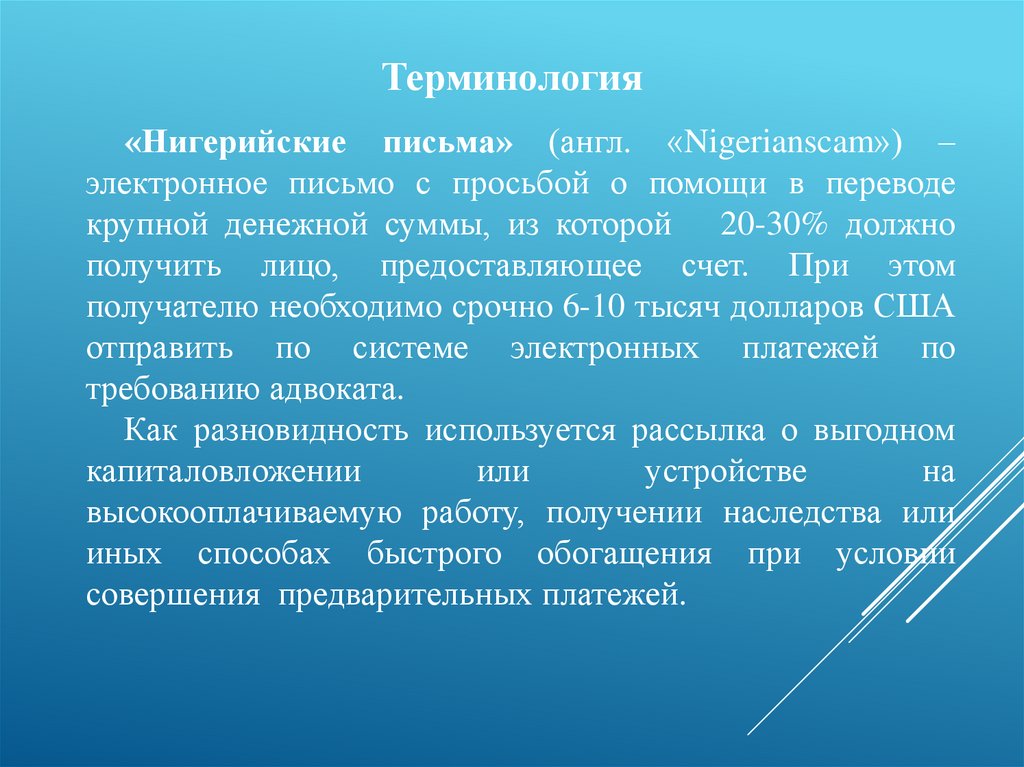 Терминология

«Нигерийские письма» (англ. «Nigerianscam») – электронное письмо с просьбой о помощи в переводе крупной денежной суммы, из которой 20-30% должно получить лицо, предоставляющее счет. При этом получателю необходимо срочно 6-10 тысяч долларов США отправить по системе электронных платежей по требованию адвоката.

Как разновидность используется рассылка о выгодном капиталовложении или устройстве на высокооплачиваемую работу, получении наследства или иных способах быстрого обогащения при условии совершения предварительных платежей.